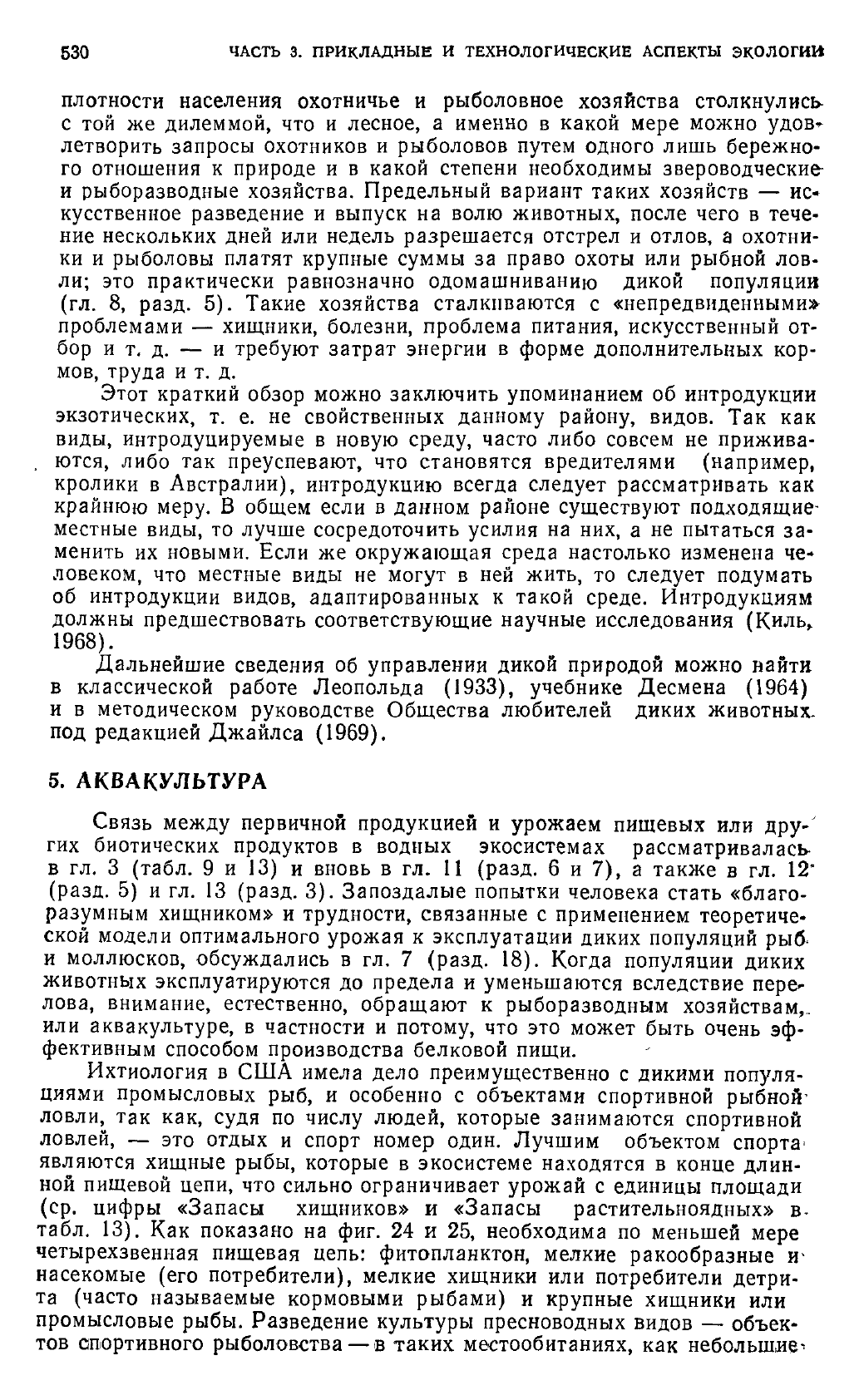 530 ЧАСТЬ 3. ПРИКЛАДНЫЕ И ТЕХНОЛОГИЧЕСКИЕ АСПЕКТЫ ЭКОЛОГИИ

плотности населения охотничье и рыболовное хозяйства столкнулись с той же дилеммой, что и лесное, а именно в какой мере можно удовлетворить запросы охотников и рыболовов путем одного лишь бережного отношения к природе и в какой степени необходимы звероводческие и рыборазводные хозяйства. Предельный вариант таких хозяйств — искусственное разведение и выпуск на волю животных, после чего в течение нескольких дней или недель разрешается отстрел и отлов, а охотники и рыболовы платят крупные суммы за право охоты или рыбной ловли; это практически равнозначно одомашниванию дикой популяции (гл. 8, разд. 5). Такие хозяйства сталкиваются с «непредвиденными» проблемами — хищники, болезни, проблема питания, искусственный отбор и т. д. — и требуют затрат энергии в форме дополнительных кормов, труда и т. д.

Этот краткий обзор можно заключить упоминанием об интродукции экзотических, т. е. не свойственных данному району, видов. Так как виды, интродуцируемые в новую среду, часто либо совсем не приживаются, либо так преуспевают, что становятся вредителями (например, кролики в Австралии), интродукцию всегда следует рассматривать как крайнюю меру. В общем если в данном районе существуют подходящие местные виды, то лучше сосредоточить усилия на них, а не пытаться заменить их новыми. Если же окружающая среда настолько изменена человеком, что местные виды не могут в ней жить, то следует подумать об интродукции видов, адаптированных к такой среде. Интродукциям должны предшествовать соответствующие научные исследования (Киль, 1968).

Дальнейшие сведения об управлении дикой природой можно найти в классической работе Леопольда (1933), учебнике Десмена (1964) и в методическом руководстве Общества любителей диких животных под редакцией Джайлса (1969).

5. АКВАКУЛЬТУРА

Связь между первичной продукцией и урожаем пищевых или других биотических продуктов в водных экосистемах рассматривалась в гл. 3 (табл. 9 и 13) и вновь в гл. 11 (разд. 6 и 7), а также в гл. 12 (разд. 5) и гл. 13 (разд. 3). Запоздалые попытки человека стать «благоразумным хищником» и трудности, связанные с применением теоретической модели оптимального урожая к эксплуатации диких популяций рыб и моллюсков, обсуждались в гл. 7 (разд. 18). Когда популяции диких животных эксплуатируются до предела и уменьшаются вследствие перелова, внимание, естественно, обращают к рыборазводным хозяйствам, или аквакультуре, в частности и потому, что это может быть очень эффективным способом производства белковой пищи.

Ихтиология в США имела дело преимущественно с дикими популяциями промысловых рыб, и особенно с объектами спортивной рыбной ловли, так как, судя по числу людей, которые занимаются спортивной ловлей, — это отдых и спорт номер один. Лучшим объектом спорта являются хищные рыбы, которые в экосистеме находятся в конце длинной пищевой цепи, что сильно ограничивает урожай с единицы площади (ср. цифры «Запасы хищников» и «Запасы растительноядных» в табл. 13). Как показано на фиг. 24 и 25, необходима по меньшей мере четырехзвенная пищевая цепь: фитопланктон, мелкие ракообразные и насекомые (его потребители), мелкие хищники или потребители детрита (часто называемые кормовыми рыбами) и крупные хищники или промысловые рыбы. Разведение культуры пресноводных видов — объектов спортивного рыболовства — в таких местообитаниях, как небольшие